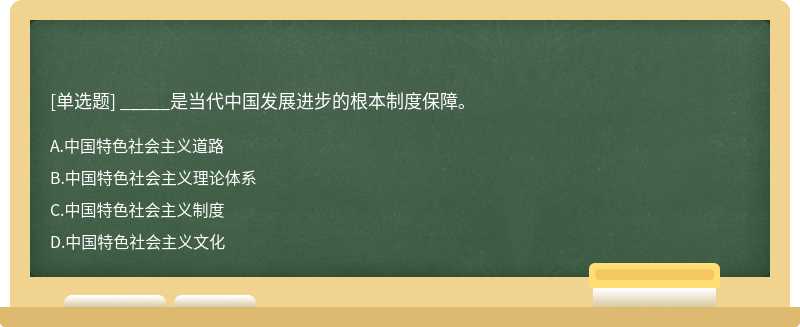 [单选题] ______是当代中国发展进步的根本制度保障。

A.中国特色社会主义道路

B.中国特色社会主义理论体系

C.中国特色社会主义制度

D.中国特色社会主义文化